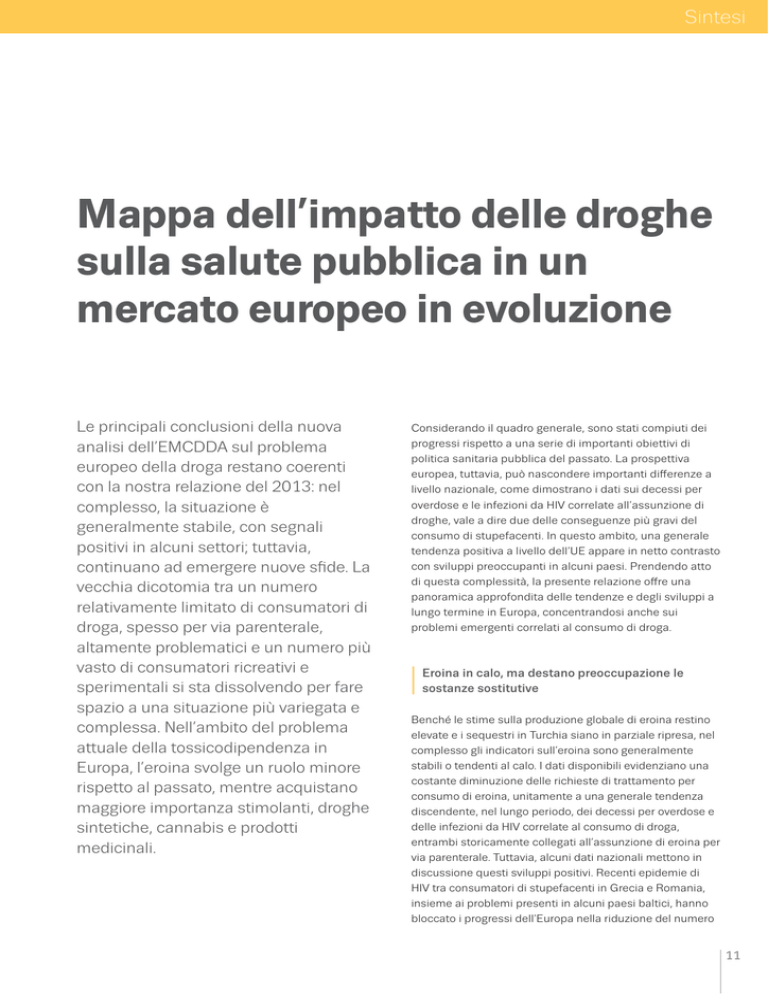 Sintesi

Mappa dell'impatto delle droghe sulla salute pubblica in un mercato europeo in evoluzione

Le principali conclusioni della nuova analisi dell'EMCDDA sul problema europeo della droga restano coerenti con la nostra relazione del 2013: nel complesso, la situazione è generalmente stabile, con segnali positivi in alcuni settori; tuttavia, continuano ad emergere nuove sfide. La vecchia dicotomia tra un numero relativamente limitato di consumatori di droga, spesso per via parenterale, altamente problematici e un numero più vasto di consumatori ricreativi e sperimentali si sta dissolvendo per fare spazio a una situazione più variegata e complessa. Nell'ambito del problema attuale della tossicodipendenza in Europa, l'eroina svolge un ruolo minore rispetto al passato, mentre acquistano maggiore importanza stimolanti, droghe sintetiche, cannabis e prodotti medicinali.

Considerando il quadro generale, sono stati compiuti dei progressi rispetto a una serie di importanti obiettivi di politica sanitaria pubblica del passato. La prospettiva europea, tuttavia, può nascondere importanti differenze a livello nazionale, come dimostrano i dati sui decessi per overdose e le infezioni da HIV correlate all'assunzione di droghe, vale a dire due delle conseguenze più gravi del consumo di stupefacenti. In questo ambito, una generale tendenza positiva a livello dell'UE appare in netto contrasto con sviluppi preoccupanti in alcuni paesi. Prendendo atto di questa complessità, la presente relazione offre una panoramica approfondita delle tendenze e degli sviluppi a lungo termine in Europa, concentrandosi anche sui problemi emergenti correlati al consumo di droga.

Eroina in calo, ma destano preoccupazione le sostanze sostitutive

Benché le stime sulla produzione globale di eroina restino elevate e i sequestri in Turchia siano in parziale ripresa, nel complesso gli indicatori sull'eroina sono generalmente stabili o tendenti al calo. I dati disponibili evidenziano una costante diminuzione delle richieste di trattamento per consumo di eroina, unitamente a una generale tendenza discendente, nel lungo periodo, dei decessi per overdose e delle infezioni da HIV correlate al consumo di droga, entrambi storicamente collegati all'assunzione di eroina per via parenterale. Tuttavia, alcuni dati nazionali mettono in discussione questi sviluppi positivi. Recenti epidemie di HIV tra consumatori di stupefacenti in Grecia e Romania, insieme ai problemi presenti in alcuni paesi baltici, hanno bloccato i progressi dell'Europa nella riduzione del numero

11